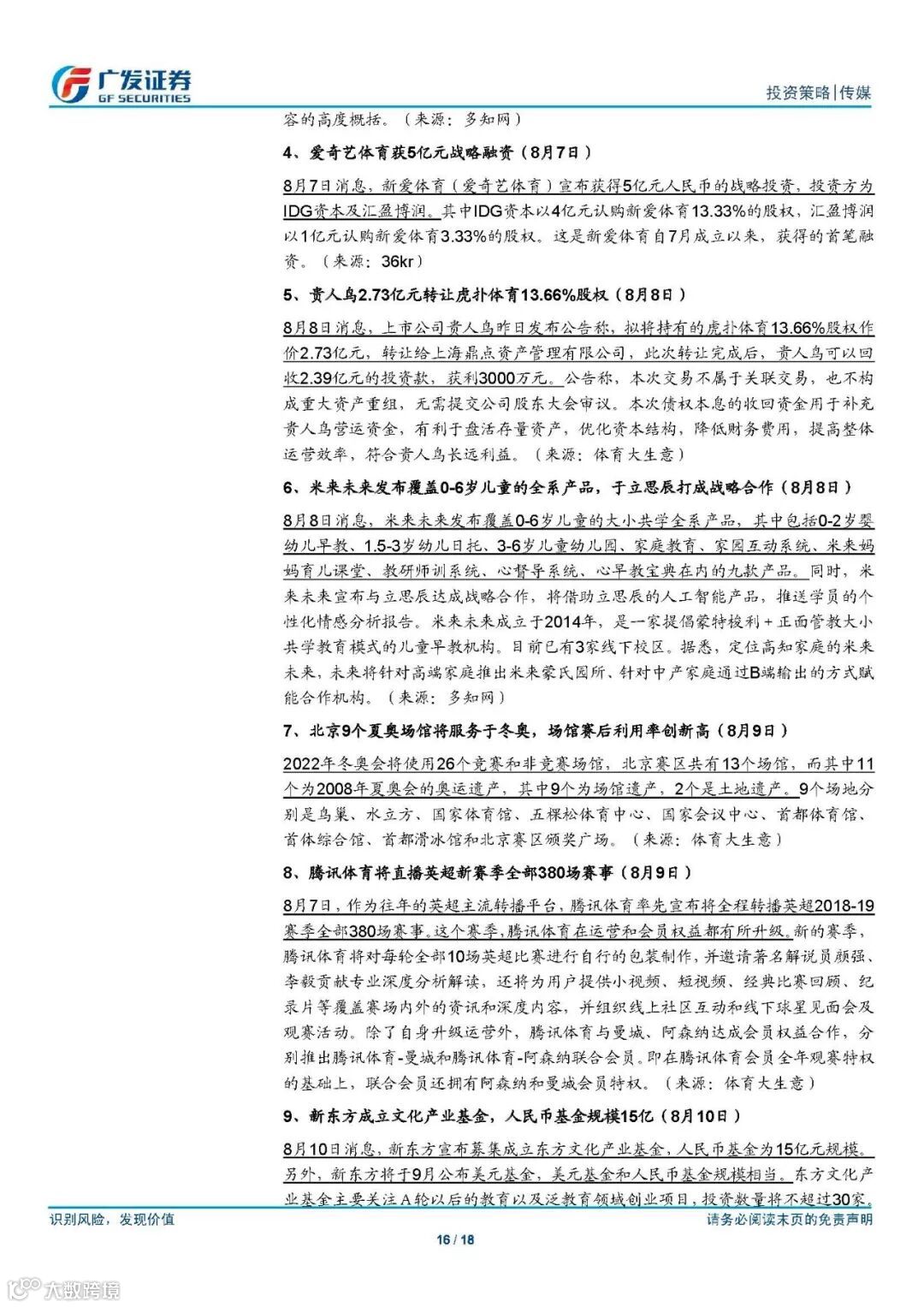 广发证券
GF SECURITIES

投资策略|传媒

容的高度概括。（来源：多知网）

4、爱奇艺体育获5亿元战略融资（8月7日）

8月7日消息，新爱体育（爱奇艺体育）宣布获得5亿元人民币的战略投资，投资方为IDG资本及汇盈博润。其中IDG资本以4亿元认购新爱体育13.33%的股权，汇盈博润以1亿元认购新爱体育3.33%的股权。这是新爱体育自7月成立以来，获得的首笔融资。（来源：36kr）

5、贵人鸟2.73亿元转让虎扑体育13.66%股权（8月8日）

8月8日消息，上市公司贵人鸟昨日发布公告称，拟将持有的虎扑体育13.66%股权作价2.73亿元，转让给上海鼎点资产管理有限公司，此次转让完成后，贵人鸟可以回收2.39亿元的投资款，获利3000万元。公告称，本次交易不属于关联交易，也不构成重大资产重组，无需提交公司股东大会审议。本次债权本息的收回资金用于补充贵人鸟营运资金，有利于盘活存量资产，优化资本结构，降低财务费用，提高整体运营效率，符合贵人鸟长远利益。（来源：体育大生意）

6、米来未来发布覆盖0-6岁儿童的全系产品，于立思辰打成战略合作（8月8日）

8月8日消息，米来未来发布覆盖0-6岁儿童的大小共学全系产品，其中包括0-2岁婴幼儿早教、1.5-3岁幼儿日托、3-6岁儿童幼儿园、家庭教育、家园互动系统、米来妈妈育儿课堂、教研师训系统、心督导系统、心早教宝典在内的九款产品。同时，米来未来宣布与立思辰达成战略合作，将借助立思辰的人工智能产品，推送学员的个性化情感分析报告。米来未来成立于2014年，是一家提倡蒙特梭利+正面管教大小共学教育模式的儿童早教机构。目前已有3家线下校区。据悉，定位高知家庭的米来未来，未来将针对高端家庭推出米来蒙氏园所、针对中产家庭通过B端输出的方式赋能合作机构。（来源：多知网）

7、北京9个夏奥场馆将服务于冬奥，场馆赛后利用率创新高（8月9日）

2022年冬奥会将使用26个竞赛和非竞赛场馆，北京赛区共有13个场馆，而其中11个为2008年夏奥会的奥运遗产，其中9个为场馆遗产，2个是土地遗产。9个场地分别是鸟巢、水立方、国家体育馆、五棵松体育中心、国家会议中心、首都体育馆、首体综合馆、首都滑冰馆和北京赛区颁奖广场。（来源：体育大生意）

8、腾讯体育将直播英超新赛季全部380场赛事（8月9日）

8月7日，作为往年的英超主流转播平台，腾讯体育率先宣布将全程转播英超2018-19赛季全部380场赛事。这个赛季，腾讯体育在运营和会员权益都有所升级。新的赛季，腾讯体育将对每轮全部10场英超比赛进行自行的包装制作，并邀请著名解说员颜强、李毅贡献专业深度分析解读，还将为用户提供小视频、短视频、经典比赛回顾、纪录片等覆盖赛场内外的资讯和深度内容，并组织线上社区互动和线下球星见面会及观赛活动。除了自身升级运营外，腾讯体育与曼城、阿森纳达成会员权益合作，分别推出腾讯体育-曼城和腾讯体育-阿森纳联合会员。即在腾讯体育会员全年观赛特权的基础上，联合会员还拥有阿森纳和曼城会员特权。（来源：体育大生意）

9、新东方成立文化产业基金，人民币基金规模15亿（8月10日）

8月10日消息，新东方宣布募集成立东方文化产业基金，人民币基金为15亿元规模。另外，新东方将于9月公布美元基金，美元基金和人民币基金规模相当。东方文化产业基金主要关注A轮以后的教育以及泛教育领域创业项目，投资数量将不超过30家。

识别风险，发现价值

请务必阅读末页的免责声明

16 / 18

大数跨境